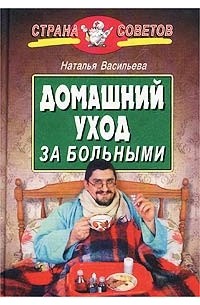 СТРАНА СОВЕТОВ

Наталья Васильева

ДОМАШНИЙ УХОД ЗА БОЛЬНЫМИ